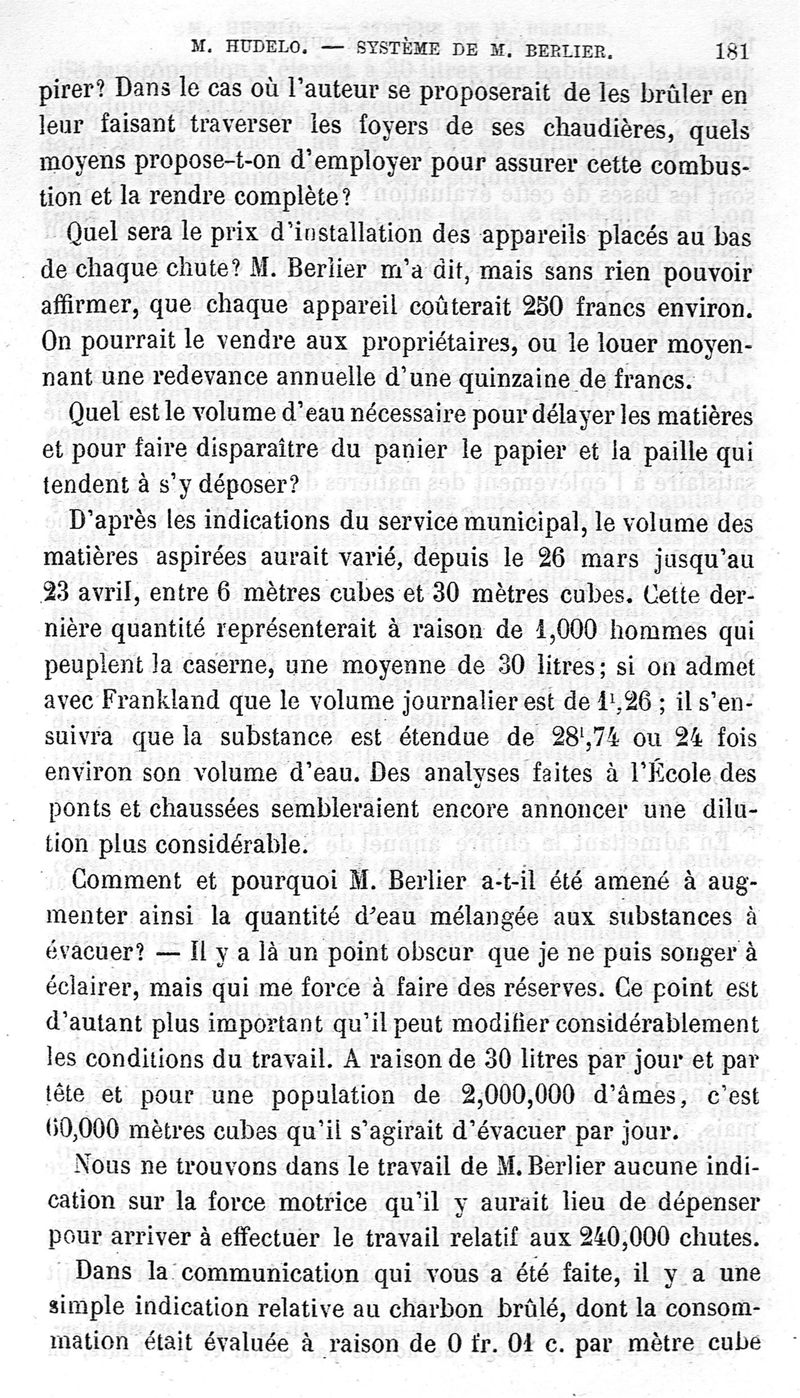 M. HUDELO. — SYSTÈME DE M. BERLIER. 181

pirer? Dans le cas où l'auteur se proposerait de les brûler en leur faisant traverser les foyers de ses chaudières, quels moyens propose-t-on d'employer pour assurer cette combustion et la rendre complète?

Quel sera le prix d'installation des appareils placés au bas de chaque chute? M. Berlier m'a dit, mais sans rien pouvoir affirmer, que chaque appareil coûterait 250 francs environ. On pourrait le vendre aux propriétaires, ou le louer moyennant une redevance annuelle d'une quinzaine de francs.

Quel est le volume d'eau nécessaire pour délayer les matières et pour faire disparaître du panier le papier et la paille qui tendent à s'y déposer?

D'après les indications du service municipal, le volume des matières aspirées aurait varié, depuis le 26 mars jusqu'au 23 avril, entre 6 mètres cubes et 30 mètres cubes. Cette dernière quantité représenterait à raison de 1,000 hommes qui peuplent la caserne, une moyenne de 30 litres; si on admet avec Frankland que le volume journalier est de $1^l,26$; il s'ensuivra que la substance est étendue de $28^l,74$ ou 24 fois environ son volume d'eau. Des analyses faites à l'École des ponts et chaussées sembleraient encore annoncer une dilution plus considérable.

Comment et pourquoi M. Berlier a-t-il été amené à augmenter ainsi la quantité d'eau mélangée aux substances à évacuer? — Il y a là un point obscur que je ne puis songer à éclairer, mais qui me force à faire des réserves. Ce point est d'autant plus important qu'il peut modifier considérablement les conditions du travail. A raison de 30 litres par jour et par tête et pour une population de 2,000,000 d'âmes, c'est 60,000 mètres cubes qu'il s'agirait d'évacuer par jour.

Nous ne trouvons dans le travail de M. Berlier aucune indication sur la force motrice qu'il y aurait lieu de dépenser pour arriver à effectuer le travail relatif aux 240,000 chutes.

Dans la communication qui vous a été faite, il y a une simple indication relative au charbon brûlé, dont la consommation était évaluée à raison de 0 fr. 01 c. par mètre cube